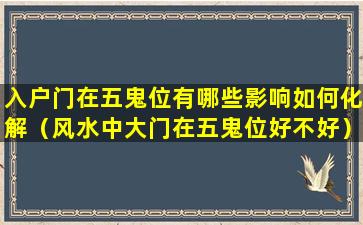 入户门在五鬼位有哪些影响如何化解（风水中大门在五鬼位好不好）